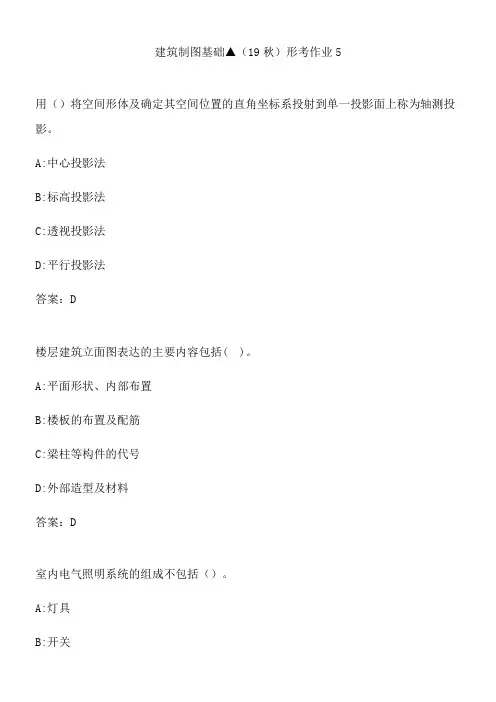 建筑制图基础▲（19 秋）形考作业 5

用（）将空间形体及确定其空间位置的直角坐标系投射到单一投影面上称为轴测投影。

A:中心投影法

B:标高投影法

C:透视投影法

D:平行投影法

答案：D

楼层建筑立面图表达的主要内容包括（ ）。

A:平面形状、内部布置

B:楼板的布置及配筋

C:梁柱等构件的代号

D:外部造型及材料

答案：D

室内电气照明系统的组成不包括（）。

A:灯具

B:开关